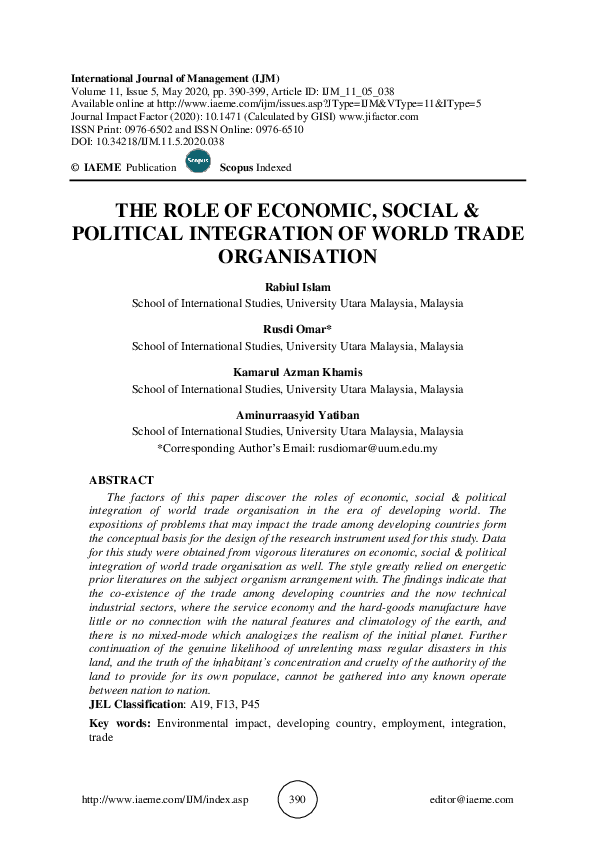 International Journal of Management (IJM)
Volume 11, Issue 5, May 2020, pp. 390-399, Article ID: IJM_11_05_038
Available online at http://www.iaeme.com/ijm/issues.asp?JType=IJM&VType=11&IType=5
Journal Impact Factor (2020): 10.1471 (Calculated by GISI) www.jifactor.com
ISSN Print: 0976-6502 and ISSN Online: 0976-6510
DOI: 10.34218/IJM.11.5.2020.038

© IAEME Publication Scopus Scopus Indexed

THE ROLE OF ECONOMIC, SOCIAL & POLITICAL INTEGRATION OF WORLD TRADE ORGANISATION

Rabiul Islam
School of International Studies, University Utara Malaysia, Malaysia

Rusdi Omar*
School of International Studies, University Utara Malaysia, Malaysia

Kamarul Azman Khamis
School of International Studies, University Utara Malaysia, Malaysia

Aminurraasyid Yatiban
School of International Studies, University Utara Malaysia, Malaysia
*Corresponding Author's Email: rusdiomar@uum.edu.my

ABSTRACT
The factors of this paper discover the roles of economic, social & political integration of world trade organisation in the era of developing world. The expositions of problems that may impact the trade among developing countries form the conceptual basis for the design of the research instrument used for this study. Data for this study were obtained from vigorous literatures on economic, social & political integration of world trade organisation as well. The style greatly relied on energetic prior literatures on the subject organism arrangement with. The findings indicate that the co-existence of the trade among developing countries and the now technical industrial sectors, where the service economy and the hard-goods manufacture have little or no connection with the natural features and climatology of the earth, and there is no mixed-mode which analogizes the realism of the initial planet. Further continuation of the genuine likelihood of unrelenting mass regular disasters in this land, and the truth of the inhabitant's concentration and cruelty of the authority of the land to provide for its own populace, cannot be gathered into any known operate between nation to nation.
JEL Classification: A19, F13, P45
Key words: Environmental impact, developing country, employment, integration, trade

http://www.iaeme.com/IJM/index.asp 390 editor@iaeme.com